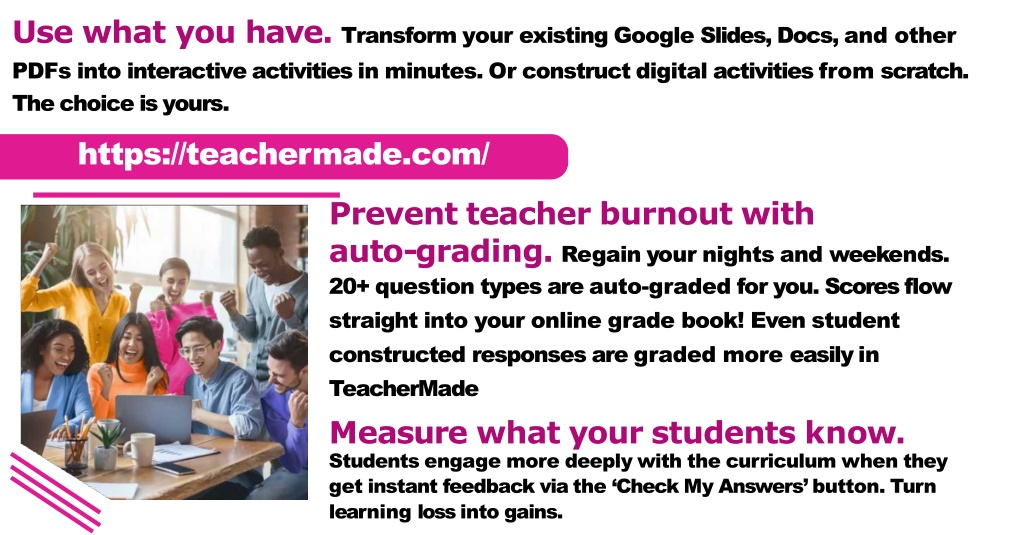 Use what you have. Transform your existing Google Slides, Docs, and other PDFs into interactive activities in minutes. Or construct digital activities from scratch. The choice is yours.

https://teachermade.com/

Prevent teacher burnout with auto-grading. Regain your nights and weekends. 20+ question types are auto-graded for you. Scores flow straight into your online grade book! Even student constructed responses are graded more easily in TeacherMade

Measure what your students know. Students engage more deeply with the curriculum when they get instant feedback via the 'Check My Answers' button. Turn learning loss into gains.